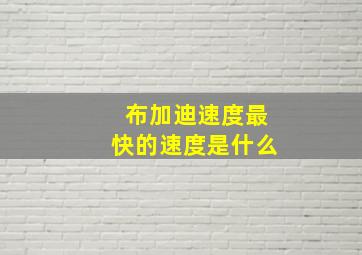 布加迪速度最快的速度是什么